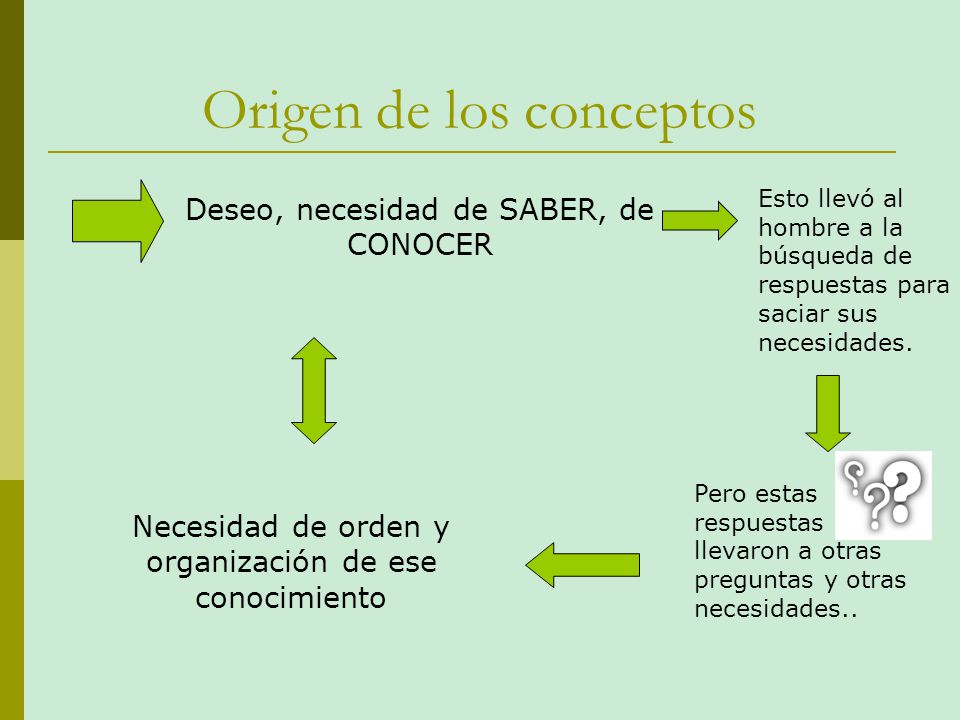 Origen de los conceptos

Deseo, necesidad de SABER, de CONOCER

Esto llevó al hombre a la búsqueda de respuestas para saciar sus necesidades.

Pero estas respuestas llevaron a otras preguntas y otras necesidades..

Necesidad de orden y organización de ese conocimiento